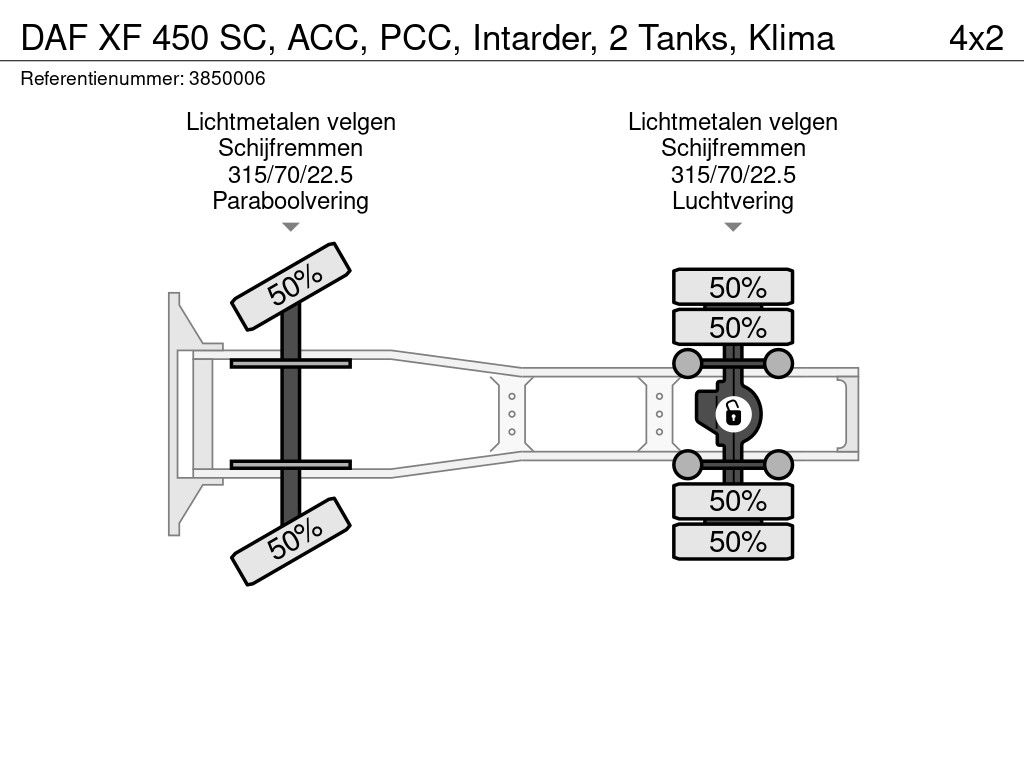 DAF XF 450 SC, ACC, PCC, Intarder, 2 Tanks, Klima 4x2

Referentienummer: 3850006

Lichtmetalen velgen
Schijfremmen
315/70/22.5
Paraboolvering

Lichtmetalen velgen
Schijfremmen
315/70/22.5
Luchtvering

50%

50%

50%

50%

50%

50%